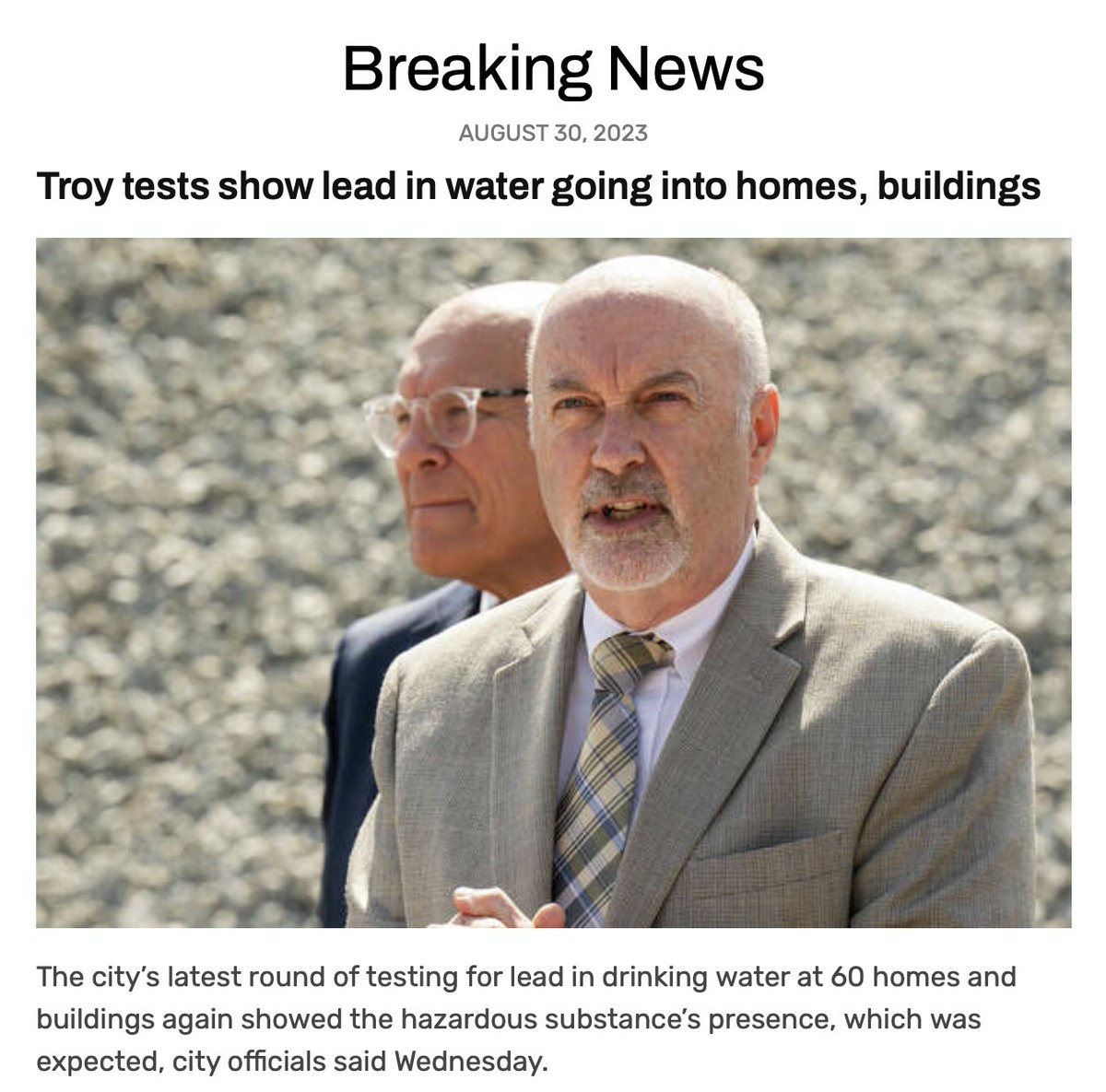 Breaking News

AUGUST 30, 2023

Troy tests show lead in water going into homes, buildings

The city's latest round of testing for lead in drinking water at 60 homes and buildings again showed the hazardous substance's presence, which was expected, city officials said Wednesday.